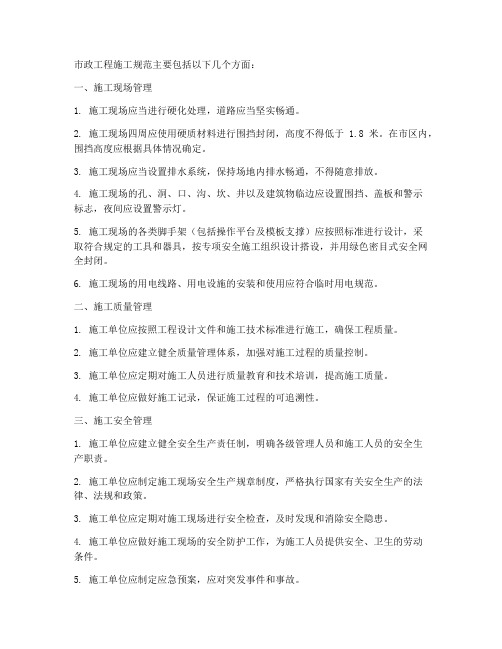 市政工程施工规范主要包括以下几个方面：

一、施工现场管理

1. 施工现场应当进行硬化处理，道路应当坚实畅通。

2. 施工现场四周应使用硬质材料进行围挡封闭，高度不得低于 1.8 米。在市区内，围挡高度应根据具体情况确定。

3. 施工现场应当设置排水系统，保持场地内排水畅通，不得随意排放。

4. 施工现场的孔、洞、口、沟、坎、井以及建筑物临边应设置围挡、盖板和警示标志，夜间应设置警示灯。

5. 施工现场的各类脚手架（包括操作平台及模板支撑）应按照标准进行设计，采取符合规定的工具和器具，按专项安全施工组织设计搭设，并用绿色密目式安全网全封闭。

6. 施工现场的用电线路、用电设施的安装和使用应符合临时用电规范。

二、施工质量管理

1. 施工单位应按照工程设计文件和施工技术标准进行施工，确保工程质量。

2. 施工单位应建立健全质量管理体系，加强对施工过程的质量控制。

3. 施工单位应定期对施工人员进行质量教育和技术培训，提高施工质量。

4. 施工单位应做好施工记录，保证施工过程的可追溯性。

三、施工安全管理

1. 施工单位应建立健全安全生产责任制，明确各级管理人员和施工人员的安全生产职责。

2. 施工单位应制定施工现场安全生产规章制度，严格执行国家有关安全生产的法律、法规和政策。

3. 施工单位应定期对施工现场进行安全检查，及时发现和消除安全隐患。

4. 施工单位应做好施工现场的安全防护工作，为施工人员提供安全、卫生的劳动条件。

5. 施工单位应制定应急预案，应对突发事件和事故。